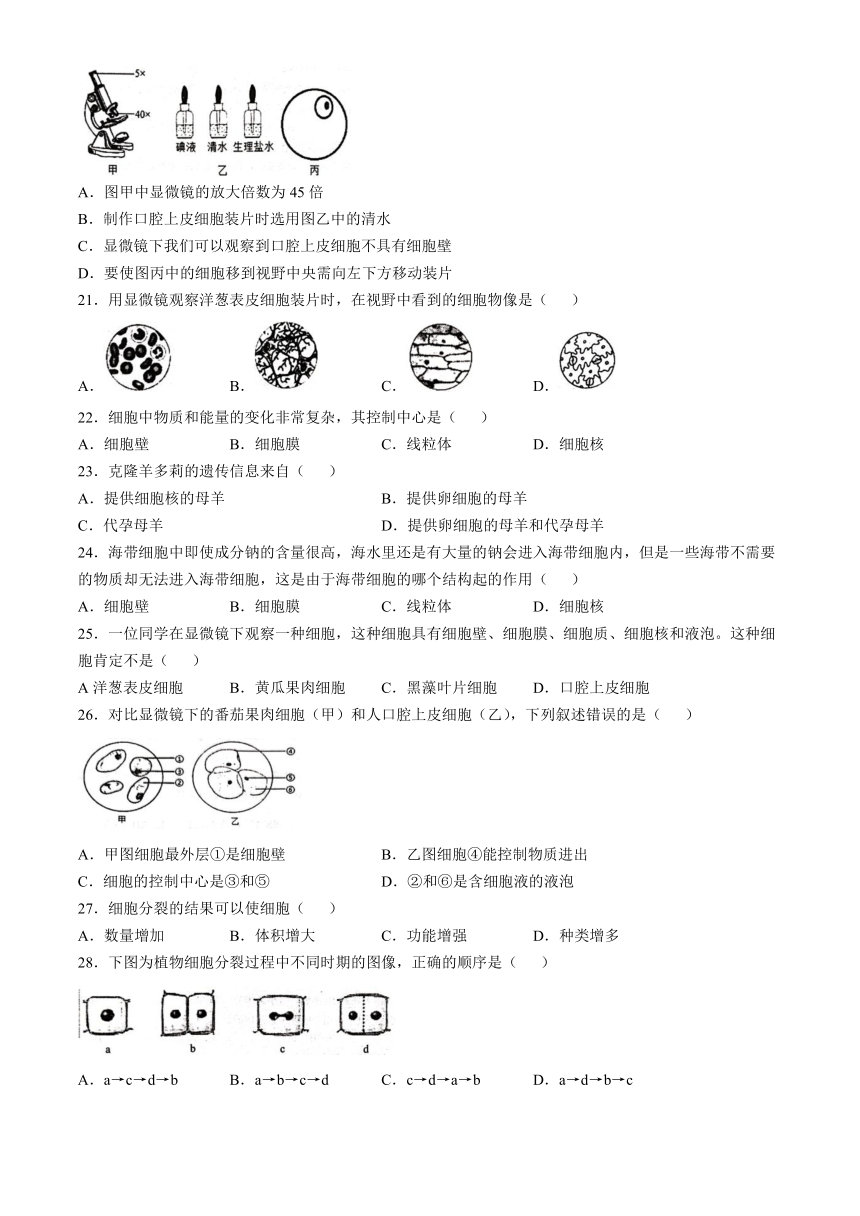 5×
40×
碘液 清水 生理盐水
甲 乙 丙

A．图甲中显微镜的放大倍数为 45 倍
B．制作口腔上皮细胞装片时选用图乙中的清水
C．显微镜下我们可以观察到口腔上皮细胞不具有细胞壁
D．要使图丙中的细胞移到视野中央需向左下方移动装片

21．用显微镜观察洋葱表皮细胞装片时，在视野中看到的细胞物像是（　　）
A． B． C． D．

22．细胞中物质和能量的变化非常复杂，其控制中心是（　　）
A．细胞壁 B．细胞膜 C．线粒体 D．细胞核

23．克隆羊多莉的遗传信息来自（　　）
A．提供细胞核的母羊 B．提供卵细胞的母羊
C．代孕母羊 D．提供卵细胞的母羊和代孕母羊

24．海带细胞中即使成分钠的含量很高，海水里还是有大量的钠会进入海带细胞内，但是一些海带不需要的物质却无法进入海带细胞，这是由于海带细胞的哪个结构起的作用（　　）
A．细胞壁 B．细胞膜 C．线粒体 D．细胞核

25．一位同学在显微镜下观察一种细胞，这种细胞具有细胞壁、细胞膜、细胞质、细胞核和液泡。这种细胞肯定不是（　　）
A 洋葱表皮细胞 B．黄瓜果肉细胞 C．黑藻叶片细胞 D．口腔上皮细胞

26．对比显微镜下的番茄果肉细胞（甲）和人口腔上皮细胞（乙），下列叙述错误的是（　　）
①
③
②
④
⑤
⑥
甲 乙

A．甲图细胞最外层①是细胞壁 B．乙图细胞④能控制物质进出
C．细胞的控制中心是③和⑤ D．②和⑥是含细胞液的液泡

27．细胞分裂的结果可以使细胞（　　）
A．数量增加 B．体积增大 C．功能增强 D．种类增多

28．下图为植物细胞分裂过程中不同时期的图像，正确的顺序是（　　）
a b c d
A．a→c→d→b B．a→b→c→d C．c→d→a→b D．a→d→b→c